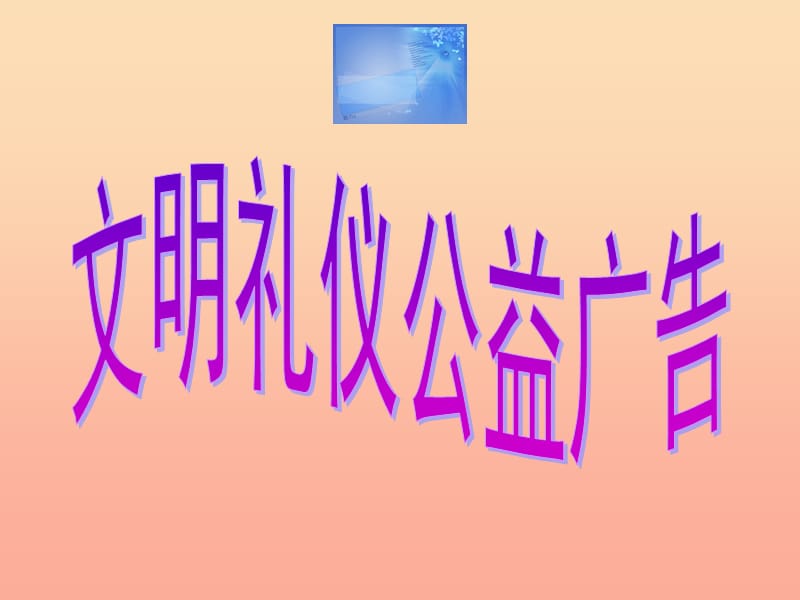 文明礼仪公益广告